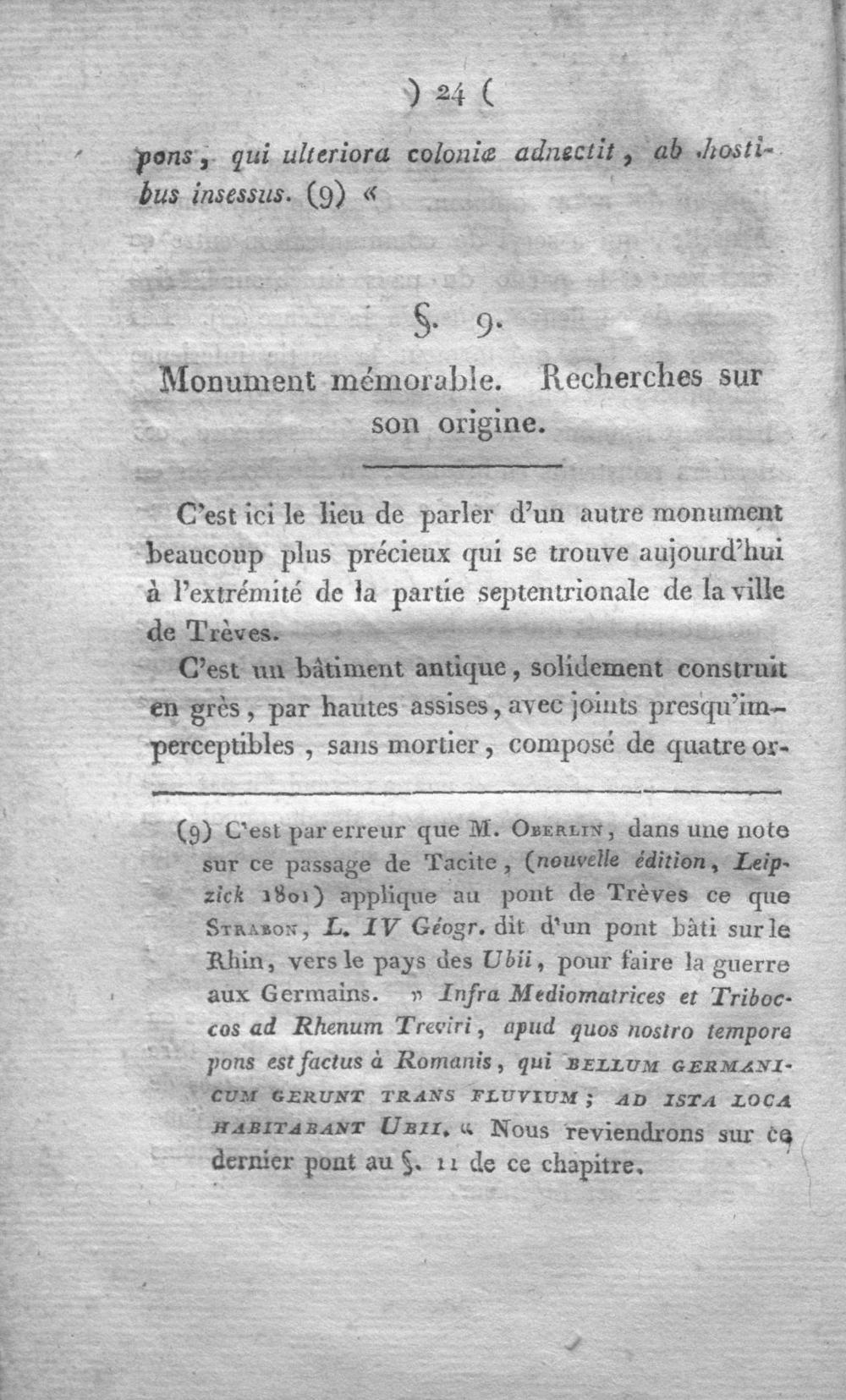 ) 24 (

pons, qui ulteriora coloniæ adnectit, ab hostibus insessus. (9) «

§. 9.

Monument mémorable. Recherches sur son origine.

C'est ici le lieu de parler d'un autre monument beaucoup plus précieux qui se trouve aujourd'hui à l'extrémité de la partie septentrionale de la ville de Trèves.

C'est un bâtiment antique, solidement construit en grès, par hautes assises, avec joints presqu'imperceptibles, sans mortier, composé de quatre or-

(9) C'est par erreur que M. Oberlin, dans une note sur ce passage de Tacite, (nouvelle édition, Leipzick 1801) applique au pont de Trèves ce que Strabon, L. IV Géogr. dit d'un pont bâti sur le Rhin, vers le pays des Ubii, pour faire la guerre aux Germains. » Infra Mediomatrices et Triboccos ad Rhenum Treviri, apud quos nostro tempore pons est factus à Romanis, qui BELLUM GERMANICUM GERUNT TRANS FLUVIUM; AD ISTA LOCA HABITABANT UBII. « Nous reviendrons sur ce dernier pont au §. 11 de ce chapitre.